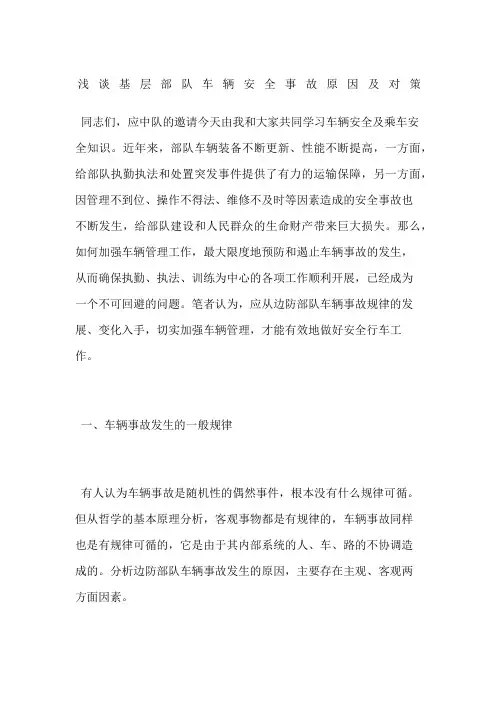 浅谈基层部队车辆安全事故原因及对策

同志们，应中队的邀请今天由我和大家共同学习车辆安全及乘车安全知识。近年来，部队车辆装备不断更新、性能不断提高，一方面，给部队执勤执法和处置突发事件提供了有力的运输保障，另一方面，因管理不到位、操作不得法、维修不及时等因素造成的安全事故也不断发生，给部队建设和人民群众的生命财产带来巨大损失。那么，如何加强车辆管理工作，最大限度地预防和遏止车辆事故的发生，从而确保执勤、执法、训练为中心的各项工作顺利开展，已经成为一个不可回避的问题。笔者认为，应从边防部队车辆事故规律的发展、变化入手，切实加强车辆管理，才能有效地做好安全行车工作。

一、车辆事故发生的一般规律

有人认为车辆事故是随机性的偶然事件，根本没有什么规律可循。但从哲学的基本原理分析，客观事物都是有规律的，车辆事故同样也是有规律可循的，它是由于其内部系统的人、车、路的不协调造成的。分析边防部队车辆事故发生的原因，主要存在主观、客观两方面因素。